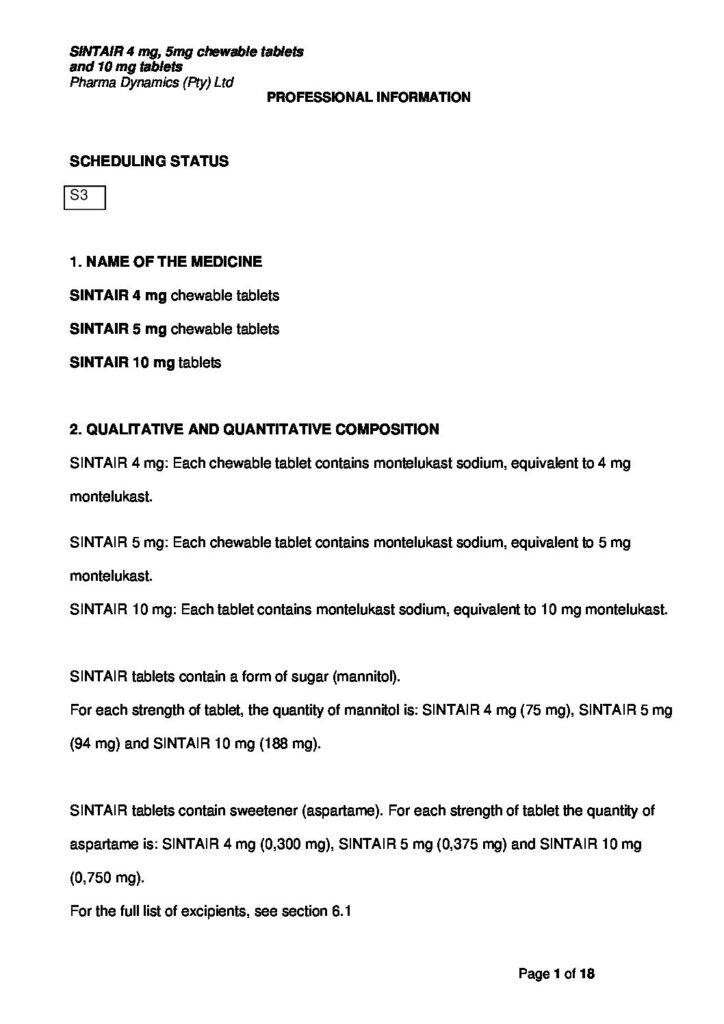 SINTAIR 4 mg, 5mg chewable tablets
and 10 mg tablets
Pharma Dynamics (Pty) Ltd

PROFESSIONAL INFORMATION

SCHEDULING STATUS

S3

1. NAME OF THE MEDICINE

SINTAIR 4 mg chewable tablets

SINTAIR 5 mg chewable tablets

SINTAIR 10 mg tablets

2. QUALITATIVE AND QUANTITATIVE COMPOSITION

SINTAIR 4 mg: Each chewable tablet contains montelukast sodium, equivalent to 4 mg montelukast.

SINTAIR 5 mg: Each chewable tablet contains montelukast sodium, equivalent to 5 mg montelukast.

SINTAIR 10 mg: Each tablet contains montelukast sodium, equivalent to 10 mg montelukast.

SINTAIR tablets contain a form of sugar (mannitol).
For each strength of tablet, the quantity of mannitol is: SINTAIR 4 mg (75 mg), SINTAIR 5 mg (94 mg) and SINTAIR 10 mg (188 mg).

SINTAIR tablets contain sweetener (aspartame). For each strength of tablet the quantity of aspartame is: SINTAIR 4 mg (0,300 mg), SINTAIR 5 mg (0,375 mg) and SINTAIR 10 mg (0,750 mg).
For the full list of excipients, see section 6.1

Page 1 of 18